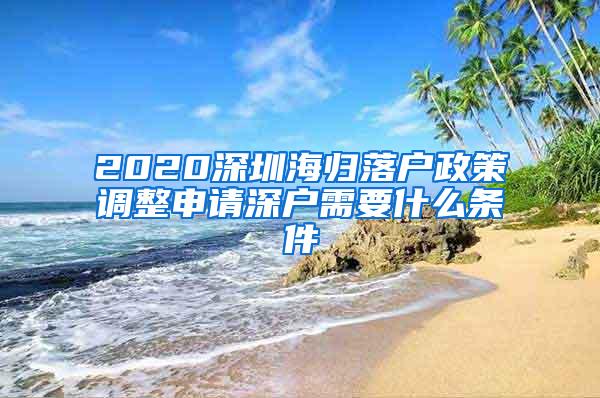 2020深圳海归落户政策调整申请深户需要什么条件